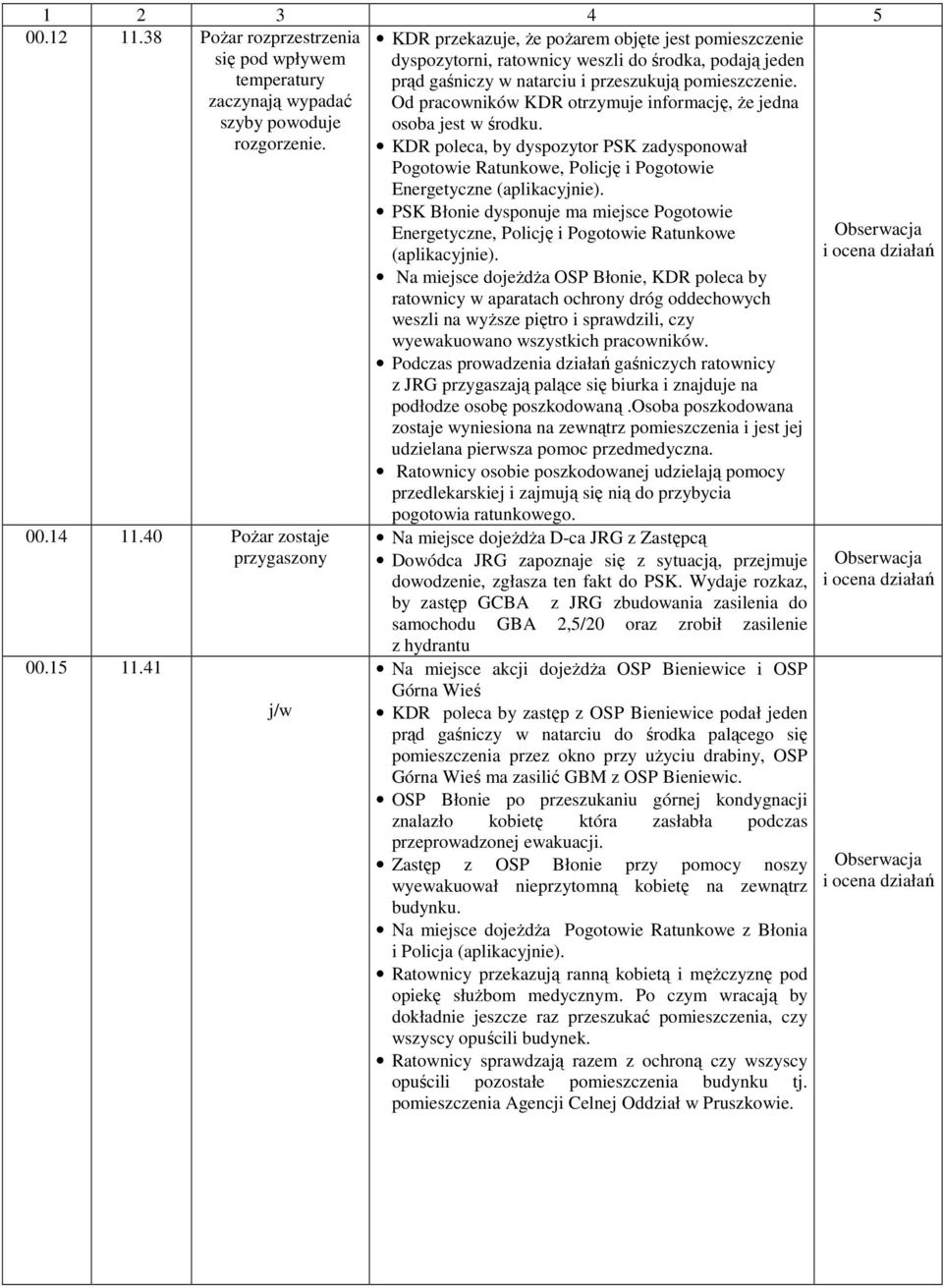 | 1 | 2 | 3 | 4 | 5 |
|---|---|---|---|---|
| 00.12 | 11.38 | Pożar rozprzestrzenia się pod wpływem temperatury zaczynają wypadać szyby powoduje rozgorzenie. | • KDR przekazuje, że pożarem objęte jest pomieszczenie dyspozytorni, ratownicy weszli do środka, podają jeden prąd gaśniczy w natarciu i przeszukują pomieszczenie. Od pracowników KDR otrzymuje informację, że jedna osoba jest w środku. • KDR poleca, by dyspozytor PSK zadysponował Pogotowie Ratunkowe, Policję i Pogotowie Energetyczne (aplikacyjnie). • PSK Błonie dysponuje ma miejsce Pogotowie Energetyczne, Policję i Pogotowie Ratunkowe (aplikacyjnie). • Na miejsce dojeżdża OSP Błonie, KDR poleca by ratownicy w aparatach ochrony dróg oddechowych weszli na wyższe piętro i sprawdzili, czy wyewakuowano wszystkich pracowników. • Podczas prowadzenia działań gaśniczych ratownicy z JRG przygaszają palące się biurka i znajduje na podłodze osobę poszkodowaną .Osoba poszkodowana zostaje wyniesiona na zewnątrz pomieszczenia i jest jej udzielana pierwsza pomoc przedmedyczna. • Ratownicy osobie poszkodowanej udzielają pomocy przedlekarskiej i zajmują się nią do przybycia pogotowia ratunkowego. | Obserwacja i ocena działań |
| 00.14 | 11.40 | Pożar zostaje przygaszony | • Na miejsce dojeżdża D-ca JRG z Zastępcą • Dowódca JRG zapoznaje się z sytuacją, przejmuje dowodzenie, zgłasza ten fakt do PSK. Wydaje rozkaz, by zastęp GCBA z JRG zbudowania zasilenia do samochodu GBA 2,5/20 oraz zrobił zasilenie z hydrantu | Obserwacja i ocena działań |
| 00.15 | 11.41 | j/w | • Na miejsce akcji dojeżdża OSP Bieniewice i OSP Górna Wieś • KDR poleca by zastęp z OSP Bieniewice podał jeden prąd gaśniczy w natarciu do środka palącego się pomieszczenia przez okno przy użyciu drabiny, OSP Górna Wieś ma zasilić GBM z OSP Bieniewic. • OSP Błonie po przeszukaniu górnej kondygnacji znalazło kobietę która zasłabła podczas przeprowadzonej ewakuacji. • Zastęp z OSP Błonie przy pomocy noszy wyewakuował nieprzytomną kobietę na zewnątrz budynku. • Na miejsce dojeżdża Pogotowie Ratunkowe z Błonia i Policja (aplikacyjnie). • Ratownicy przekazują ranną kobietą i mężczyznę pod opiekę służbom medycznym. Po czym wracają by dokładnie jeszcze raz przeszukać pomieszczenia, czy wszyscy opuścili budynek. • Ratownicy sprawdzają razem z ochroną czy wszyscy opuścili pozostałe pomieszczenia budynku tj. pomieszczenia Agencji Celnej Oddział w Pruszkowie. | Obserwacja i ocena działań |